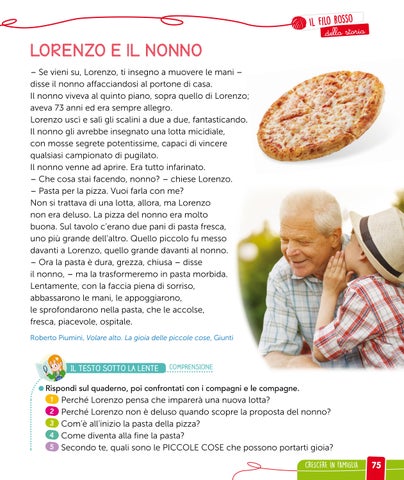 IL FILO ROSSO della storia

LORENZO E IL NONNO

– Se vieni su, Lorenzo, ti insegno a muovere le mani – disse il nonno affacciandosi al portone di casa.
Il nonno viveva al quinto piano, sopra quello di Lorenzo; aveva 73 anni ed era sempre allegro.
Lorenzo uscì e salì gli scalini a due a due, fantasticando.
Il nonno gli avrebbe insegnato una lotta micidiale, con mosse segrete potentissime, capaci di vincere qualsiasi campionato di pugilato.
Il nonno venne ad aprire. Era tutto infarinato.
– Che cosa stai facendo, nonno? – chiese Lorenzo.
– Pasta per la pizza. Vuoi farla con me?
Non si trattava di una lotta, allora, ma Lorenzo non era deluso. La pizza del nonno era molto buona. Sul tavolo c'erano due pani di pasta fresca, uno più grande dell'altro. Quello piccolo fu messo davanti a Lorenzo, quello grande davanti al nonno.
– Ora la pasta è dura, grezza, chiusa – disse il nonno, – ma la trasformeremo in pasta morbida.
Lentamente, con la faccia piena di sorriso, abbassarono le mani, le appoggiarono, le sprofondarono nella pasta, che le accolse, fresca, piacevole, ospitale.

Roberto Piumini, Volare alto. La gioia delle piccole cose, Giunti

IL TESTO SOTTO LA LENTE COMPRENSIONE

Rispondi sul quaderno, poi confrontati con i compagni e le compagne.
1 Perché Lorenzo pensa che imparerà una nuova lotta?
2 Perché Lorenzo non è deluso quando scopre la proposta del nonno?
3 Com'è all'inizio la pasta della pizza?
4 Come diventa alla fine la pasta?
5 Secondo te, quali sono le PICCOLE COSE che possono portarti gioia?

CRESCERE IN FAMIGLIA 75